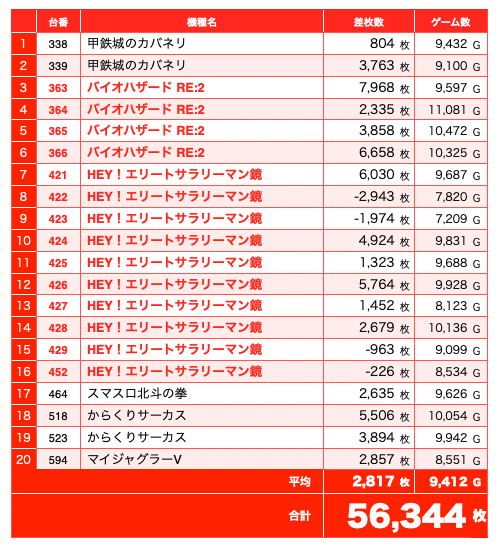 | | 台番 | 機種名 | 差枚数 | ゲーム数 |
|---|---|---|---|---|
| 1 | 338 | 甲鉄城のカバネリ | 804 枚 | 9,432 G |
| 2 | 339 | 甲鉄城のカバネリ | 3,763 枚 | 9,100 G |
| 3 | 363 | バイオハザード RE:2 | 7,968 枚 | 9,597 G |
| 4 | 364 | バイオハザード RE:2 | 2,335 枚 | 11,081 G |
| 5 | 365 | バイオハザード RE:2 | 3,858 枚 | 10,472 G |
| 6 | 366 | バイオハザード RE:2 | 6,658 枚 | 10,325 G |
| 7 | 421 | HEY！エリートサラリーマン鏡 | 6,030 枚 | 9,687 G |
| 8 | 422 | HEY！エリートサラリーマン鏡 | -2,943 枚 | 7,820 G |
| 9 | 423 | HEY！エリートサラリーマン鏡 | -1,974 枚 | 7,209 G |
| 10 | 424 | HEY！エリートサラリーマン鏡 | 4,924 枚 | 9,831 G |
| 11 | 425 | HEY！エリートサラリーマン鏡 | 1,323 枚 | 9,688 G |
| 12 | 426 | HEY！エリートサラリーマン鏡 | 5,764 枚 | 9,928 G |
| 13 | 427 | HEY！エリートサラリーマン鏡 | 1,452 枚 | 8,123 G |
| 14 | 428 | HEY！エリートサラリーマン鏡 | 2,679 枚 | 10,136 G |
| 15 | 429 | HEY！エリートサラリーマン鏡 | -963 枚 | 9,099 G |
| 16 | 452 | HEY！エリートサラリーマン鏡 | -226 枚 | 8,534 G |
| 17 | 464 | スマスロ北斗の拳 | 2,635 枚 | 9,626 G |
| 18 | 518 | からくりサーカス | 5,506 枚 | 10,054 G |
| 19 | 523 | からくりサーカス | 3,894 枚 | 9,942 G |
| 20 | 594 | マイジャグラーV | 2,857 枚 | 8,551 G |
| | | 平均 | 2,817 枚 | 9,412 G |
| | | 合計 | 56,344 枚 | |